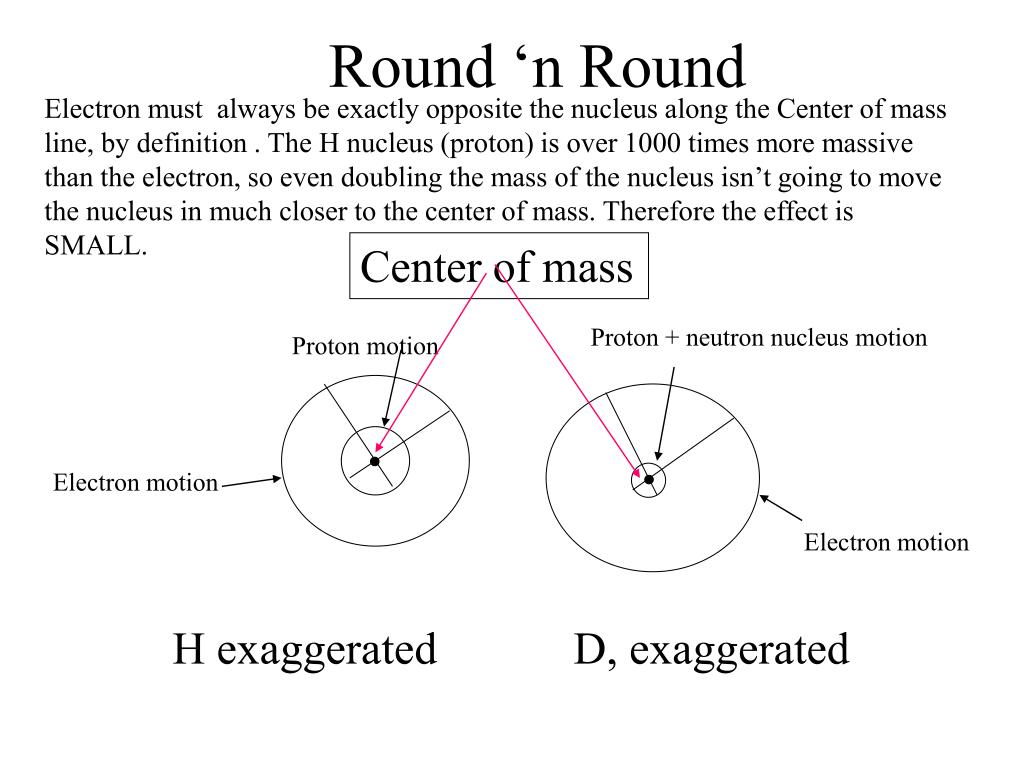 Round ‘n Round

Electron must always be exactly opposite the nucleus along the Center of mass line, by definition . The H nucleus (proton) is over 1000 times more massive than the electron, so even doubling the mass of the nucleus isn’t going to move the nucleus in much closer to the center of mass. Therefore the effect is SMALL.

Center of mass

Proton motion

Proton + neutron nucleus motion

Electron motion

Electron motion

H exaggerated

D, exaggerated